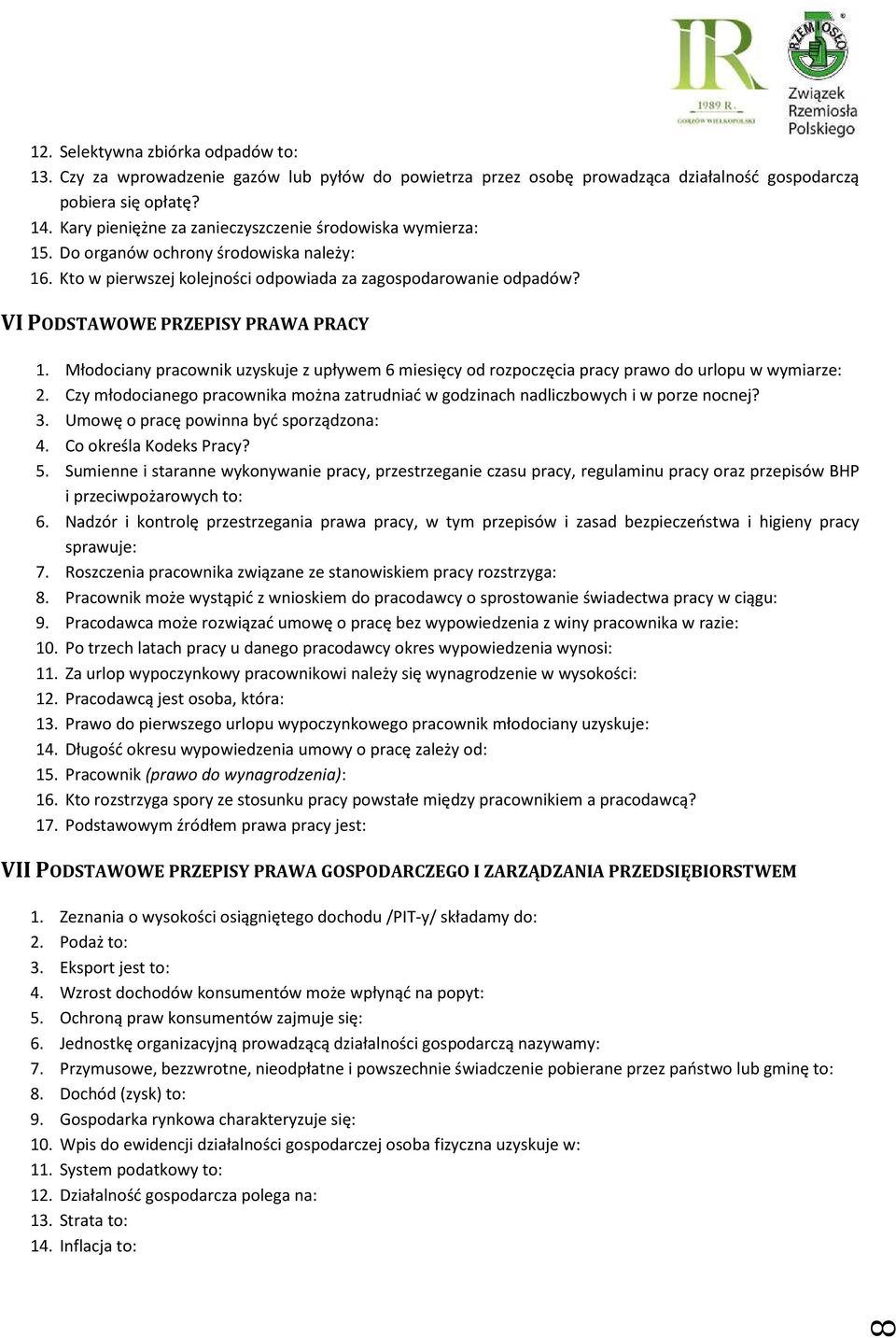 IR
1989 R.
GORZÓW WIELKOPOLSKI

RZEMIOSŁO
Związek Rzemiosła Polskiego

12. Selektywna zbiórka odpadów to:
13. Czy za wprowadzenie gazów lub pyłów do powietrza przez osobę prowadząca działalność gospodarczą pobiera się opłatę?
14. Kary pieniężne za zanieczyszczenie środowiska wymierza:
15. Do organów ochrony środowiska należy:
16. Kto w pierwszej kolejności odpowiada za zagospodarowanie odpadów?

VI PODSTAWOWE PRZEPISY PRAWA PRACY

1. Młodociany pracownik uzyskuje z upływem 6 miesięcy od rozpoczęcia pracy prawo do urlopu w wymiarze:
2. Czy młodocianego pracownika można zatrudniać w godzinach nadliczbowych i w porze nocnej?
3. Umowę o pracę powinna być sporządzona:
4. Co określa Kodeks Pracy?
5. Sumienne i staranne wykonywanie pracy, przestrzeganie czasu pracy, regulaminu pracy oraz przepisów BHP i przeciwpożarowych to:
6. Nadzór i kontrolę przestrzegania prawa pracy, w tym przepisów i zasad bezpieczeństwa i higieny pracy sprawuje:
7. Roszczenia pracownika związane ze stanowiskiem pracy rozstrzyga:
8. Pracownik może wystąpić z wnioskiem do pracodawcy o sprostowanie świadectwa pracy w ciągu:
9. Pracodawca może rozwiązać umowę o pracę bez wypowiedzenia z winy pracownika w razie:
10. Po trzech latach pracy u danego pracodawcy okres wypowiedzenia wynosi:
11. Za urlop wypoczynkowy pracownikowi należy się wynagrodzenie w wysokości:
12. Pracodawcą jest osoba, która:
13. Prawo do pierwszego urlopu wypoczynkowego pracownik młodociany uzyskuje:
14. Długość okresu wypowiedzenia umowy o pracę zależy od:
15. Pracownik (prawo do wynagrodzenia):
16. Kto rozstrzyga spory ze stosunku pracy powstałe między pracownikiem a pracodawcą?
17. Podstawowym źródłem prawa pracy jest:

VII PODSTAWOWE PRZEPISY PRAWA GOSPODARCZEGO I ZARZĄDZANIA PRZEDSIĘBIORSTWEM

1. Zeznania o wysokości osiągniętego dochodu /PIT-y/ składamy do:
2. Podaż to:
3. Eksport jest to:
4. Wzrost dochodów konsumentów może wpłynąć na popyt:
5. Ochroną praw konsumentów zajmuje się:
6. Jednostkę organizacyjną prowadzącą działalności gospodarczą nazywamy:
7. Przymusowe, bezzwrotne, nieodpłatne i powszechnie świadczenie pobierane przez państwo lub gminę to:
8. Dochód (zysk) to:
9. Gospodarka rynkowa charakteryzuje się:
10. Wpis do ewidencji działalności gospodarczej osoba fizyczna uzyskuje w:
11. System podatkowy to:
12. Działalność gospodarcza polega na:
13. Strata to:
14. Inflacja to:

8